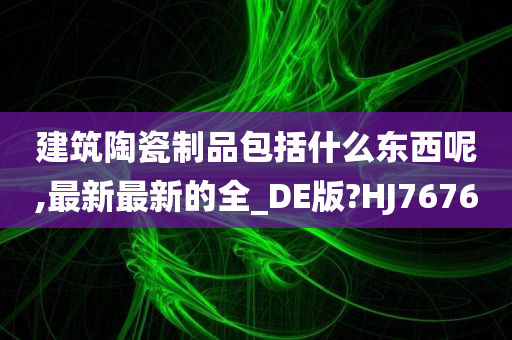 建筑陶瓷制品包括什么东西呢,最新最新的全_DE版?HJ7676